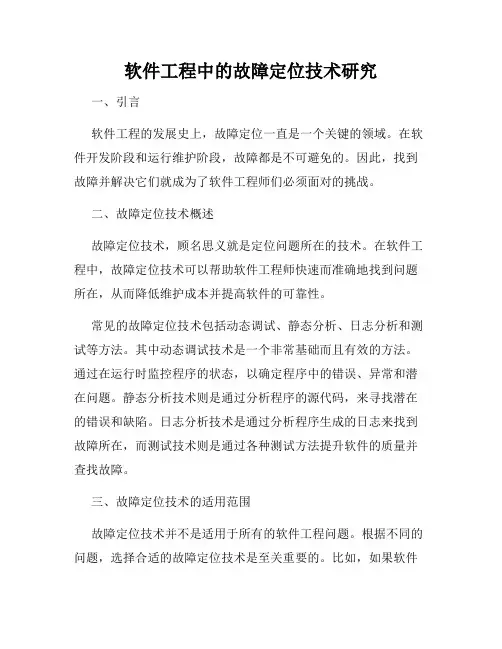 软件工程中的故障定位技术研究

一、引言

软件工程的发展史上，故障定位一直是一个关键的领域。在软件开发阶段和运行维护阶段，故障都是不可避免的。因此，找到故障并解决它们就成为了软件工程师们必须面对的挑战。

二、故障定位技术概述

故障定位技术，顾名思义就是定位问题所在的技术。在软件工程中，故障定位技术可以帮助软件工程师快速而准确地找到问题所在，从而降低维护成本并提高软件的可靠性。

常见的故障定位技术包括动态调试、静态分析、日志分析和测试等方法。其中动态调试技术是一个非常基础而且有效的方法。通过在运行时监控程序的状态，以确定程序中的错误、异常和潜在问题。静态分析技术则是通过分析程序的源代码，来寻找潜在的错误和缺陷。日志分析技术是通过分析程序生成的日志来找到故障所在，而测试技术则是通过各种测试方法提升软件的质量并查找故障。

三、故障定位技术的适用范围

故障定位技术并不是适用于所有的软件工程问题。根据不同的问题，选择合适的故障定位技术是至关重要的。比如，如果软件